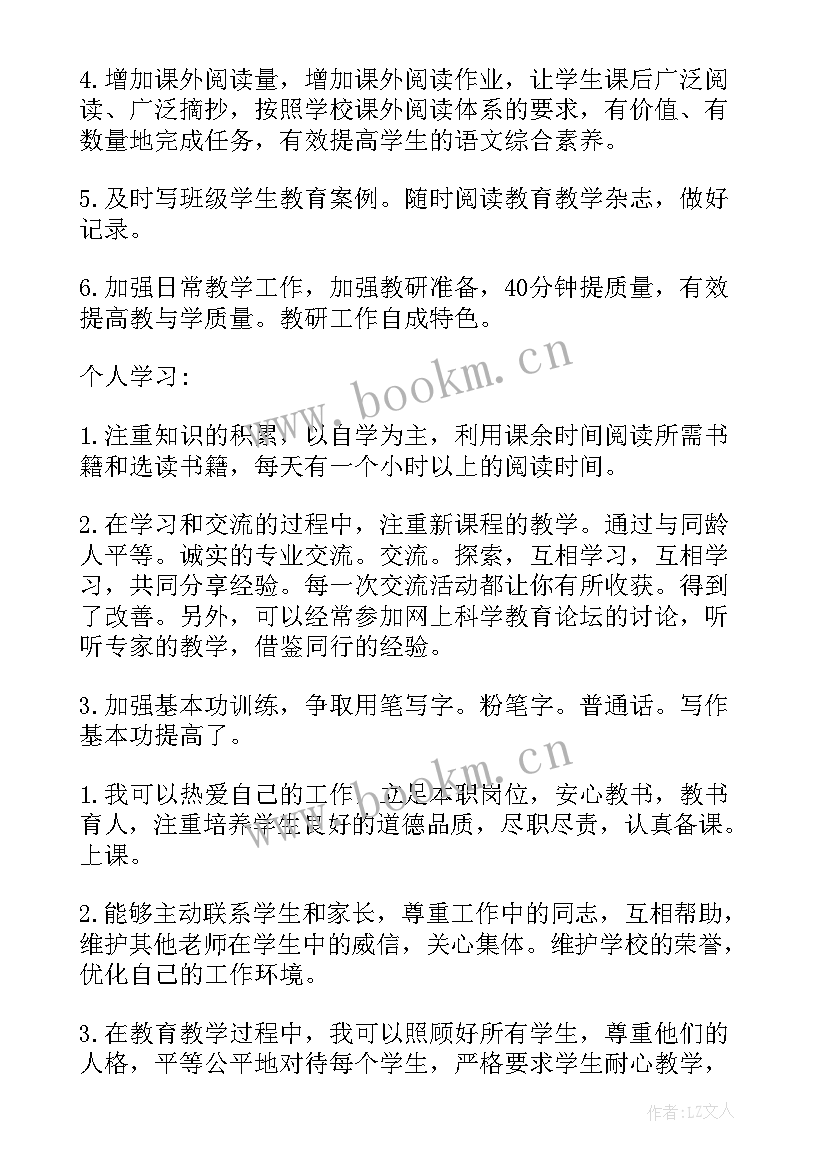 4.增加课外阅读量，增加课外阅读作业，让学生课后广泛阅读、广泛摘抄，按照学校课外阅读体系的要求，有价值、有数量地完成任务，有效提高学生的语文综合素养。

5.及时写班级学生教育案例。随时阅读教育教学杂志，做好记录。

6.加强日常教学工作，加强教研准备，40分钟提质量，有效提高教与学质量。教研工作自成特色。

个人学习：

1.注重知识的积累，以自学为主，利用课余时间阅读所需书籍和选读书籍，每天有一个小时以上的阅读时间。

2.在学习和交流的过程中，注重新课程的教学。通过与同龄人平等。诚实的专业交流。交流。探索，互相学习，互相学习，共同分享经验。每一次交流活动都让你有所收获。得到了改善。另外，可以经常参加网上科学教育论坛的讨论，听听专家的教学，借鉴同行的经验。

3.加强基本功训练，争取用笔写字。粉笔字。普通话。写作基本功提高了。

1.我可以热爱自己的工作，立足本职岗位，安心教书，教书育人，注重培养学生良好的道德品质，尽职尽责，认真备课。上课。

2.能够主动联系学生和家长，尊重工作中的同志，互相帮助，维护其他老师在学生中的威信，关心集体。维护学校的荣誉，优化自己的工作环境。

3.在教育教学过程中，我可以照顾好所有学生，尊重他们的人格，平等公平地对待每个学生，严格要求学生耐心教学，

www.bookm.cn

www.bookm.cn

作者:LZ文人